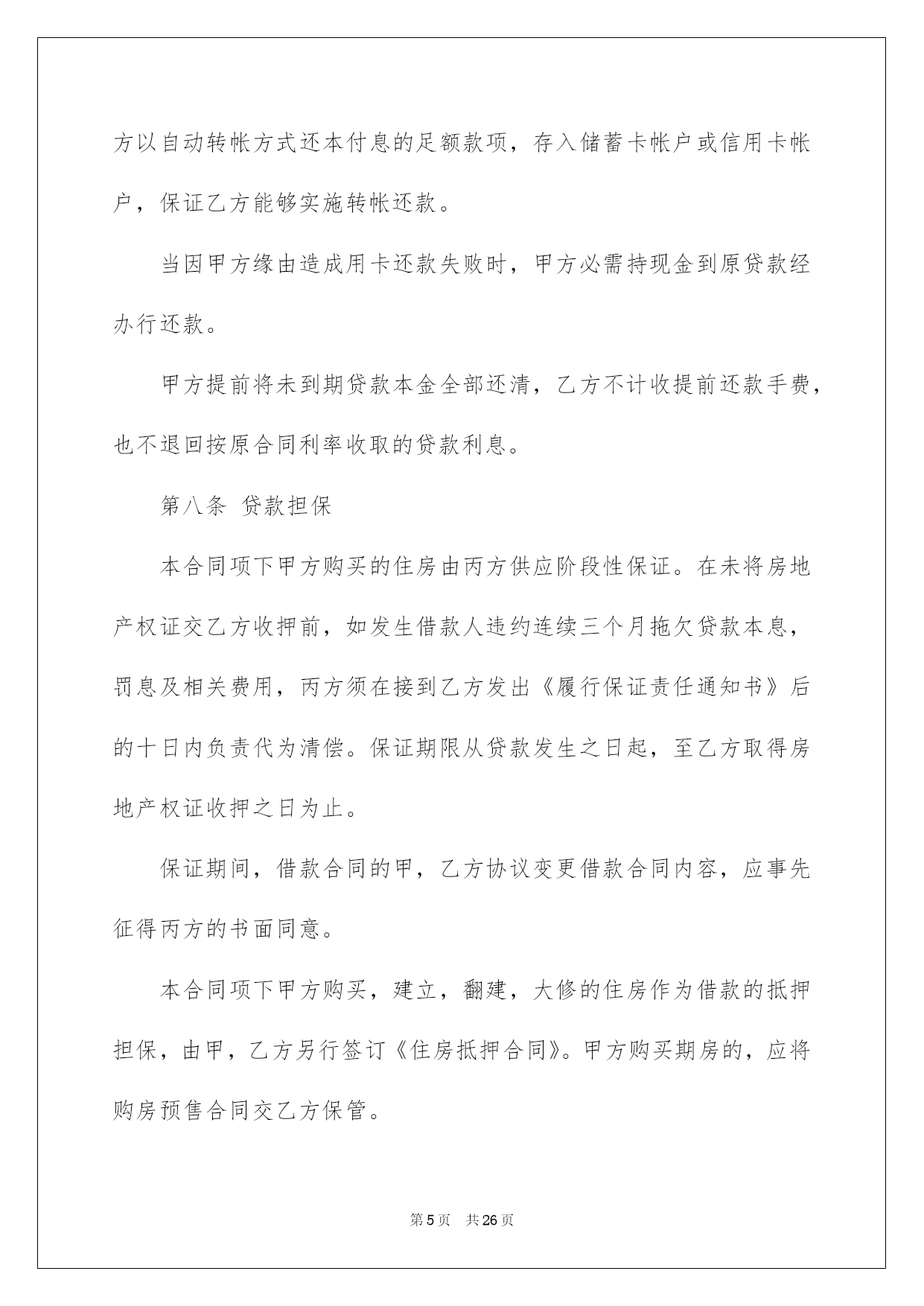 方以自动转帐方式还本付息的足额款项，存入储蓄卡帐户或信用卡帐户，保证乙方能够实施转帐还款。

当因甲方缘由造成用卡还款失败时，甲方必需持现金到原贷款经办行还款。

甲方提前将未到期贷款本金全部还清，乙方不计收提前还款手费，也不退回按原合同利率收取的贷款利息。

第八条 贷款担保

本合同项下甲方购买的住房由丙方供应阶段性保证。在未将房地产权证交乙方收押前，如发生借款人违约连续三个月拖欠贷款本息，罚息及相关费用，丙方须在接到乙方发出《履行保证责任通知书》后的十日内负责代为清偿。保证期限从贷款发生之日起，至乙方取得房地产权证收押之日为止。

保证期间，借款合同的甲，乙方协议变更借款合同内容，应事先征得丙方的书面同意。

本合同项下甲方购买，建立，翻建，大修的住房作为借款的抵押担保，由甲，乙方另行签订《住房抵押合同》。甲方购买期房的，应将购房预售合同交乙方保管。

第 5 页 共 26 页